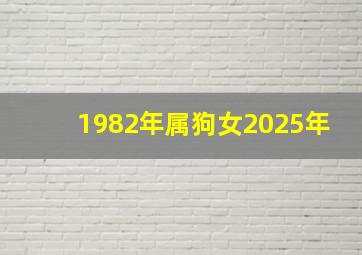 1982年属狗女2025年